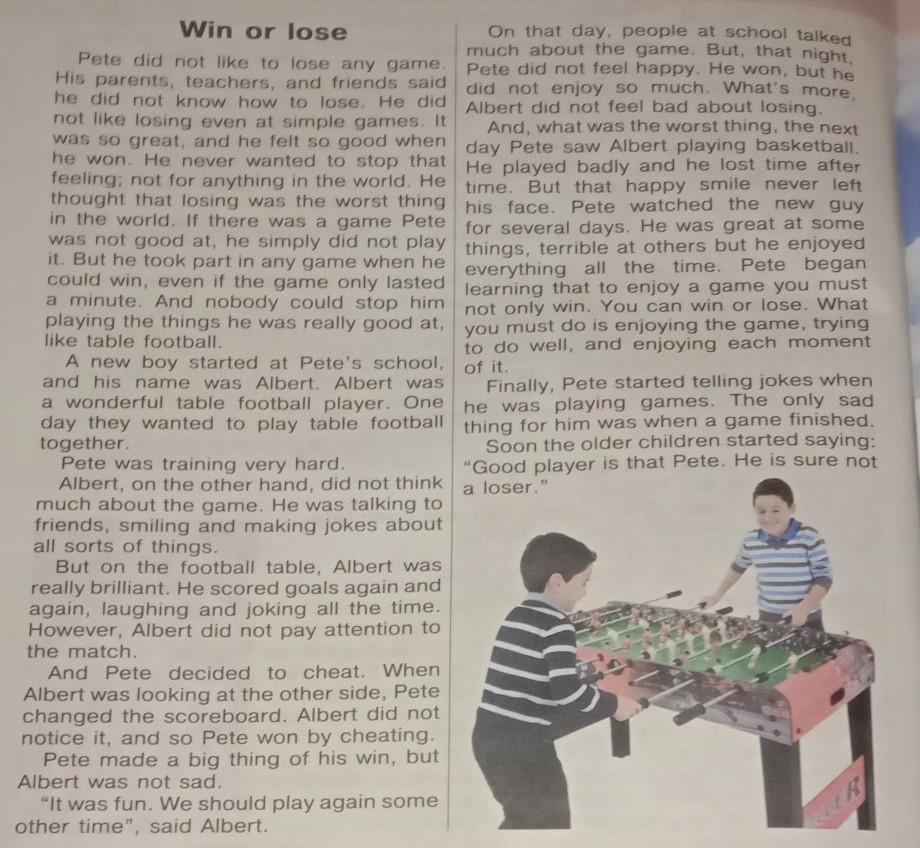 Win or lose

Pete did not like to lose any game. His parents, teachers, and friends said he did not know how to lose. He did not like losing even at simple games. It was so great, and he felt so good when he won. He never wanted to stop that feeling; not for anything in the world. He thought that losing was the worst thing in the world. If there was a game Pete was not good at, he simply did not play it. But he took part in any game when he could win, even if the game only lasted a minute. And nobody could stop him playing the things he was really good at, like table football.

A new boy started at Pete's school, and his name was Albert. Albert was a wonderful table football player. One day they wanted to play table football together.

Pete was training very hard.

Albert, on the other hand, did not think much about the game. He was talking to friends, smiling and making jokes about all sorts of things.

But on the football table, Albert was really brilliant. He scored goals again and again, laughing and joking all the time. However, Albert did not pay attention to the match.

And Pete decided to cheat. When Albert was looking at the other side, Pete changed the scoreboard. Albert did not notice it, and so Pete won by cheating.

Pete made a big thing of his win, but Albert was not sad.

"It was fun. We should play again some other time", said Albert.

On that day, people at school talked much about the game. But, that night, Pete did not feel happy. He won, but he did not enjoy so much. What's more, Albert did not feel bad about losing.

And, what was the worst thing, the next day Pete saw Albert playing basketball. He played badly and he lost time after time. But that happy smile never left his face. Pete watched the new guy for several days. He was great at some things, terrible at others but he enjoyed everything all the time. Pete began learning that to enjoy a game you must not only win. You can win or lose. What you must do is enjoying the game, trying to do well, and enjoying each moment of it.

Finally, Pete started telling jokes when he was playing games. The only sad thing for him was when a game finished.

Soon the older children started saying: "Good player is that Pete. He is sure not a loser."